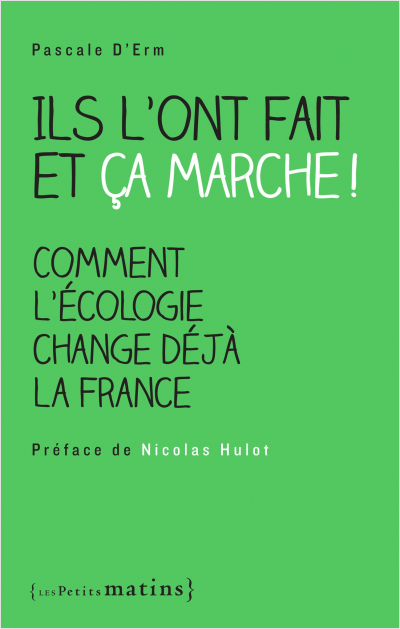 Pascale D'Erm

ILS L'ONT FAIT ET ÇA MARCHE !

COMMENT L'ÉCOLOGIE CHANGE DÉJÀ LA FRANCE

Préface de Nicolas Hulot

{LES Petits matins}